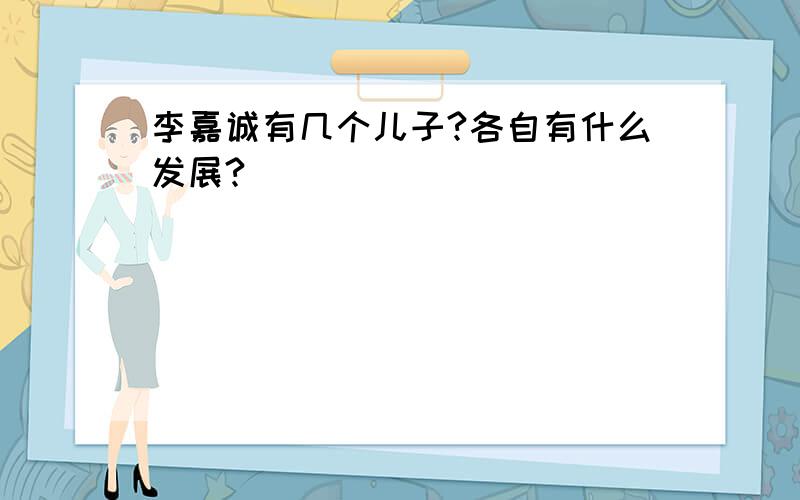 李嘉诚有几个儿子?各自有什么发展?